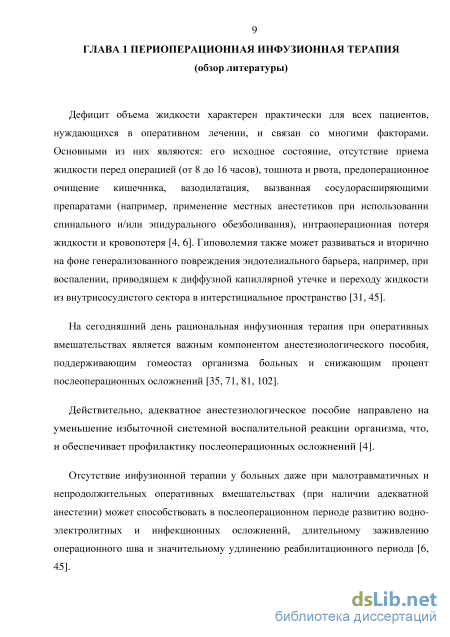 9

ГЛАВА 1 ПЕРИОПЕРАЦИОННАЯ ИНФУЗИОННАЯ ТЕРАПИЯ
(обзор литературы)

Дефицит объема жидкости характерен практически для всех пациентов, нуждающихся в оперативном лечении, и связан со многими факторами. Основными из них являются: его исходное состояние, отсутствие приема жидкости перед операцией (от 8 до 16 часов), тошнота и рвота, предоперационное очищение кишечника, вазодилатация, вызванная сосудорасширяющими препаратами (например, применение местных анестетиков при использовании спинального и/или эпидурального обезболивания), интраоперационная потеря жидкости и кровопотеря [4, 6]. Гиповолемия также может развиваться и вторично на фоне генерализованного повреждения эндотелиального барьера, например, при воспалении, приводящем к диффузной капиллярной утечке и переходу жидкости из внутрисосудистого сектора в интерстициальное пространство [31, 45].

На сегодняшний день рациональная инфузионная терапия при оперативных вмешательствах является важным компонентом анестезиологического пособия, поддерживающим гомеостаз организма больных и снижающим процент послеоперационных осложнений [35, 71, 81, 102].

Действительно, адекватное анестезиологическое пособие направлено на уменьшение избыточной системной воспалительной реакции организма, что, и обеспечивает профилактику послеоперационных осложнений [4].

Отсутствие инфузионной терапии у больных даже при малотравматичных и непродолжительных оперативных вмешательствах (при наличии адекватной анестезии) может способствовать в послеоперационном периоде развитию водно-электролитных и инфекционных осложнений, длительному заживлению операционного шва и значительному удлинению реабилитационного периода [6, 45].

dsLib.net
библиотека диссертаций